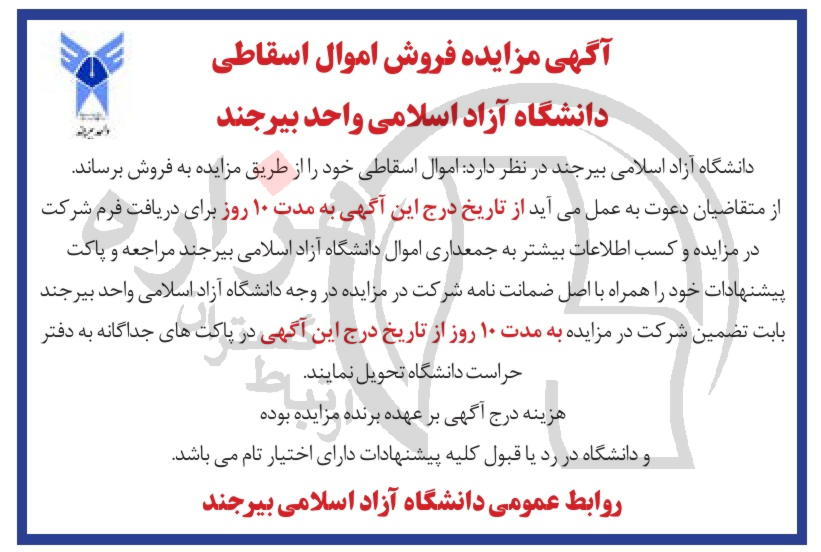 آگهی مزایده فروش اموال اسقاطی

دانشگاه آزاد اسلامی واحد بیرجند

دانشگاه آزاد اسلامی بیرجند در نظر دارد: اموال اسقاطی خود را از طریق مزایده به فروش برساند.
از متقاضیان دعوت به عمل می آید از تاریخ درج این آگهی به مدت ۱۰ روز برای دریافت فرم شرکت در مزایده و کسب اطلاعات بیشتر به جمعداری اموال دانشگاه آزاد اسلامی بیرجند مراجعه و پاکت پیشنهادات خود را همراه با اصل ضمانت نامه شرکت در مزایده در وجه دانشگاه آزاد اسلامی واحد بیرجند بابت تضمین شرکت در مزایده به مدت ۱۰ روز از تاریخ درج این آگهی در پاکت های جداگانه به دفتر حراست دانشگاه تحویل نمایند.
هزینه درج آگهی بر عهده برنده مزایده بوده
و دانشگاه در رد یا قبول کلیه پیشنهادات دارای اختیار تام می باشد.

روابط عمومی دانشگاه آزاد اسلامی بیرجند